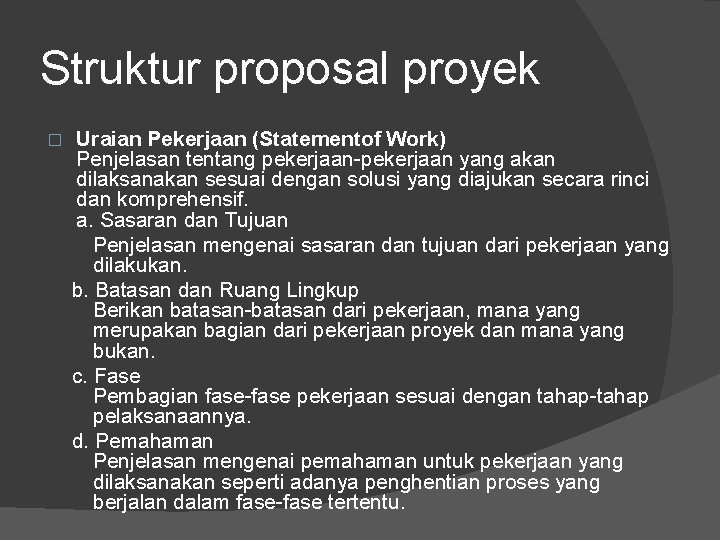 Struktur proposal proyek

Uraian Pekerjaan (Statementof Work)
Penjelasan tentang pekerjaan-pekerjaan yang akan dilaksanakan sesuai dengan solusi yang diajukan secara rinci dan komprehensif.

a. Sasaran dan Tujuan
Penjelasan mengenai sasaran dan tujuan dari pekerjaan yang dilakukan.

b. Batasan dan Ruang Lingkup
Berikan batasan-batasan dari pekerjaan, mana yang merupakan bagian dari pekerjaan proyek dan mana yang bukan.

c. Fase
Pembagian fase-fase pekerjaan sesuai dengan tahap-tahap pelaksanaannya.

d. Pemahaman
Penjelasan mengenai pemahaman untuk pekerjaan yang dilaksanakan seperti adanya penghentian proses yang berjalan dalam fase-fase tertentu.